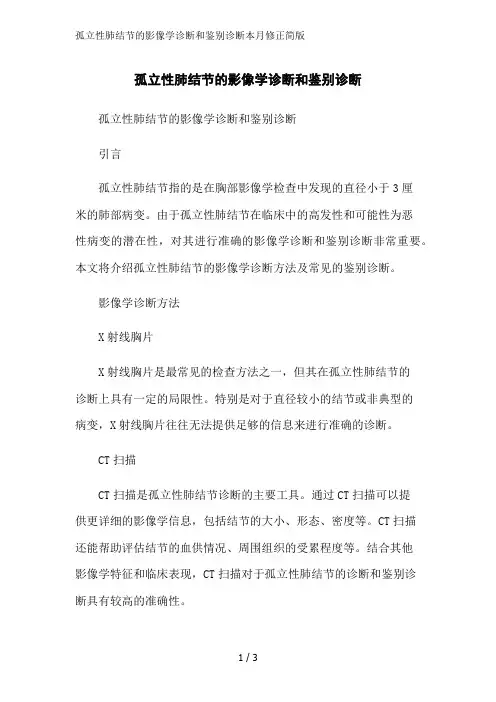 孤立性肺结节的影像学诊断和鉴别诊断本月修正简版

孤立性肺结节的影像学诊断和鉴别诊断

孤立性肺结节的影像学诊断和鉴别诊断

引言

孤立性肺结节指的是在胸部影像学检查中发现的直径小于3厘米的肺部病变。由于孤立性肺结节在临床中的高发性和可能性为恶性病变的潜在性，对其进行准确的影像学诊断和鉴别诊断非常重要。本文将介绍孤立性肺结节的影像学诊断方法及常见的鉴别诊断。

影像学诊断方法

X射线胸片

X射线胸片是最常见的检查方法之一，但其在孤立性肺结节的诊断上具有一定的局限性。特别是对于直径较小的结节或非典型的病变，X射线胸片往往无法提供足够的信息来进行准确的诊断。

CT扫描

CT扫描是孤立性肺结节诊断的主要工具。通过CT扫描可以提供更详细的影像学信息，包括结节的大小、形态、密度等。CT扫描还能帮助评估结节的血供情况、周围组织的受累程度等。结合其他影像学特征和临床表现，CT扫描对于孤立性肺结节的诊断和鉴别诊断具有较高的准确性。

1 / 3